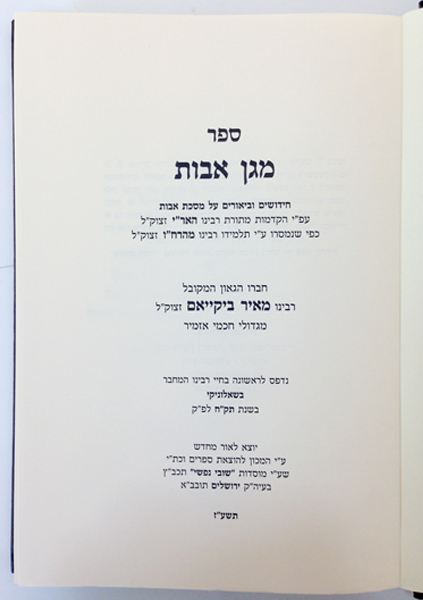 ספר
מגן אבות

חידושים וביאורים על מסכת אבות
עפ"י הקדמות מתורת רבינו האר"י זצוק"ל
כפי שנמסרו ע"י תלמידו רבינו מהרח"ו זצוק"ל

חברו הגאון המקובל
רבינו מאיר ביקייאם זצוק"ל
מגדולי חכמי אזמיר

נדפס לראשונה בחיי רבינו המחבר
בשאלוניקי
בשנת תק"ח לפ"ק

יוצא לאור מחדש
ע"י המכון להוצאת ספרים וכת"י
שע"י מוסדות "שובי נפשי" תכב"ץ
בעיה"ק ירושלים תובב"א

תשע"ז